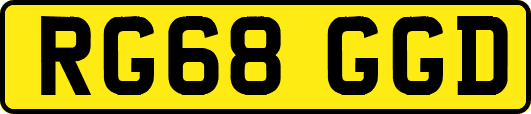 RG68 GGD